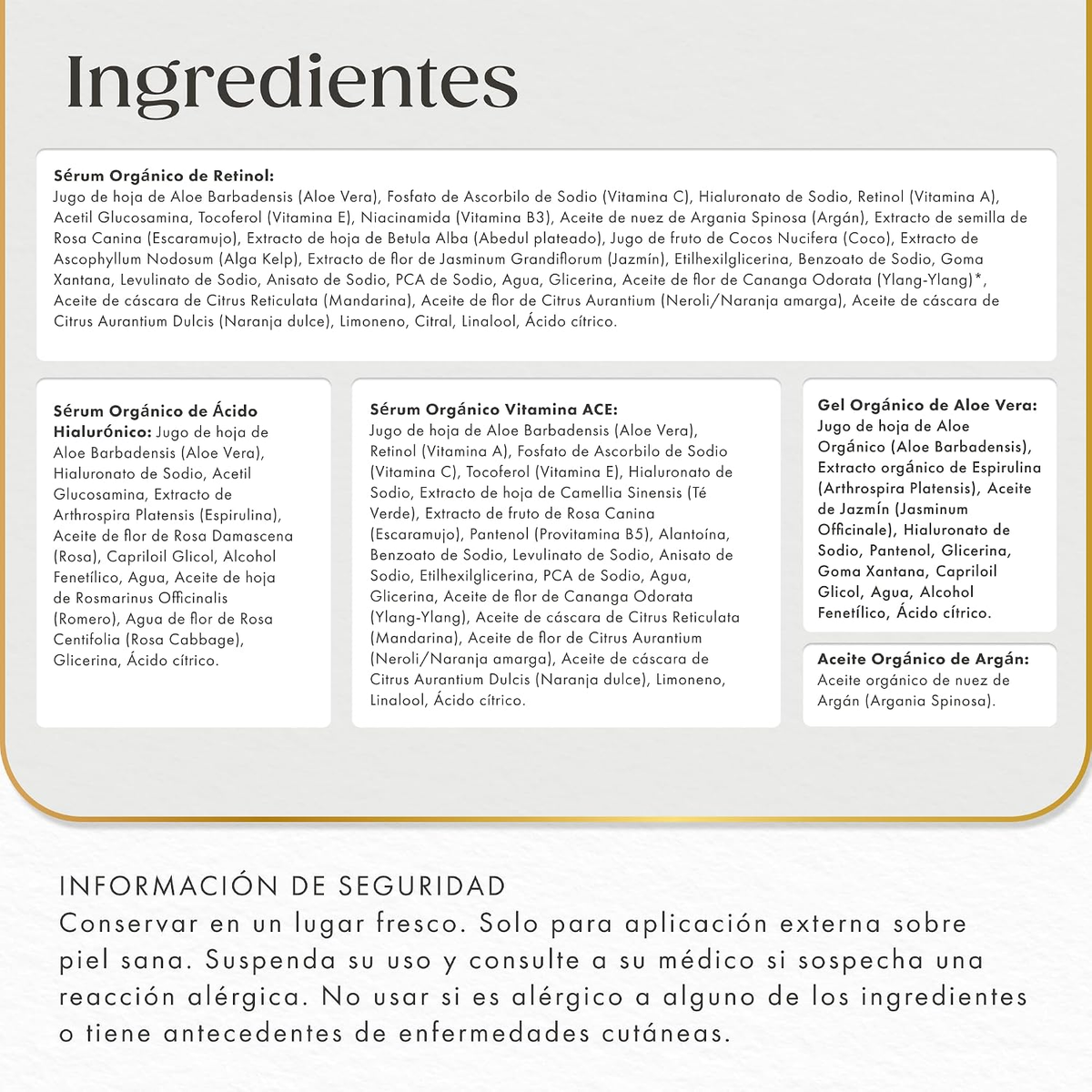 Ingredientes

Sérum Orgánico de Retinol:
Jugo de hoja de Aloe Barbadensis (Aloe Vera), Fosfato de Ascorbilo de Sodio (Vitamina C), Hialuronato de Sodio, Retinol (Vitamina A), Acetil Glucosamina, Tocoferol (Vitamina E), Niacinamida (Vitamina B3), Aceite de nuez de Argania Spinosa (Argán), Extracto de semilla de Rosa Canina (Escaramujo), Extracto de hoja de Betula Alba (Abedul plateado), Jugo de fruto de Cocos Nucifera (Coco), Extracto de Ascophyllum Nodosum (Alga Kelp), Extracto de flor de Jasminum Grandiflorum (Jazmín), Etilhexilglicerina, Benzoato de Sodio, Goma Xantana, Levulinato de Sodio, Anisato de Sodio, PCA de Sodio, Agua, Glicerina, Aceite de flor de Cananga Odorata (Ylang-Ylang)*, Aceite de cáscara de Citrus Reticulata (Mandarina), Aceite de flor de Citrus Aurantium (Neroli/Naranja amarga), Aceite de cáscara de Citrus Aurantium Dulcis (Naranja dulce), Limoneno, Citral, Linalool, Ácido cítrico.

Sérum Orgánico de Ácido Hialurónico: Jugo de hoja de Aloe Barbadensis (Aloe Vera), Hialuronato de Sodio, Acetil Glucosamina, Extracto de Arthrospira Platensis (Espirulina), Aceite de flor de Rosa Damascena (Rosa), Capriloil Glicol, Alcohol Fenetílico, Agua, Aceite de hoja de Rosmarinus Officinalis (Romero), Agua de flor de Rosa Centifolia (Rosa Cabbage), Glicerina, Ácido cítrico.

Sérum Orgánico Vitamina ACE:
Jugo de hoja de Aloe Barbadensis (Aloe Vera), Retinol (Vitamina A), Fosfato de Ascorbilo de Sodio (Vitamina C), Tocoferol (Vitamina E), Hialuronato de Sodio, Extracto de hoja de Camellia Sinensis (Té Verde), Extracto de fruto de Rosa Canina (Escaramujo), Pantenol (Provitamina B5), Alantoína, Benzoato de Sodio, Levulinato de Sodio, Anisato de Sodio, Etilhexilglicerina, PCA de Sodio, Agua, Glicerina, Aceite de flor de Cananga Odorata (Ylang-Ylang), Aceite de cáscara de Citrus Reticulata (Mandarina), Aceite de flor de Citrus Aurantium (Neroli/Naranja amarga), Aceite de cáscara de Citrus Aurantium Dulcis (Naranja dulce), Limoneno, Linalool, Ácido cítrico.

Gel Orgánico de Aloe Vera:
Jugo de hoja de Aloe Orgánico (Aloe Barbadensis), Extracto orgánico de Espirulina (Arthrospira Platensis), Aceite de Jazmín (Jasminum Officinale), Hialuronato de Sodio, Pantenol, Glicerina, Goma Xantana, Capriloil Glicol, Agua, Alcohol Fenetílico, Ácido cítrico.

Aceite Orgánico de Argán:
Aceite orgánico de nuez de Argán (Argania Spinosa).

INFORMACIÓN DE SEGURIDAD
Conservar en un lugar fresco. Solo para aplicación externa sobre piel sana. Suspenda su uso y consulte a su médico si sospecha una reacción alérgica. No usar si es alérgico a alguno de los ingredientes o tiene antecedentes de enfermedades cutáneas.